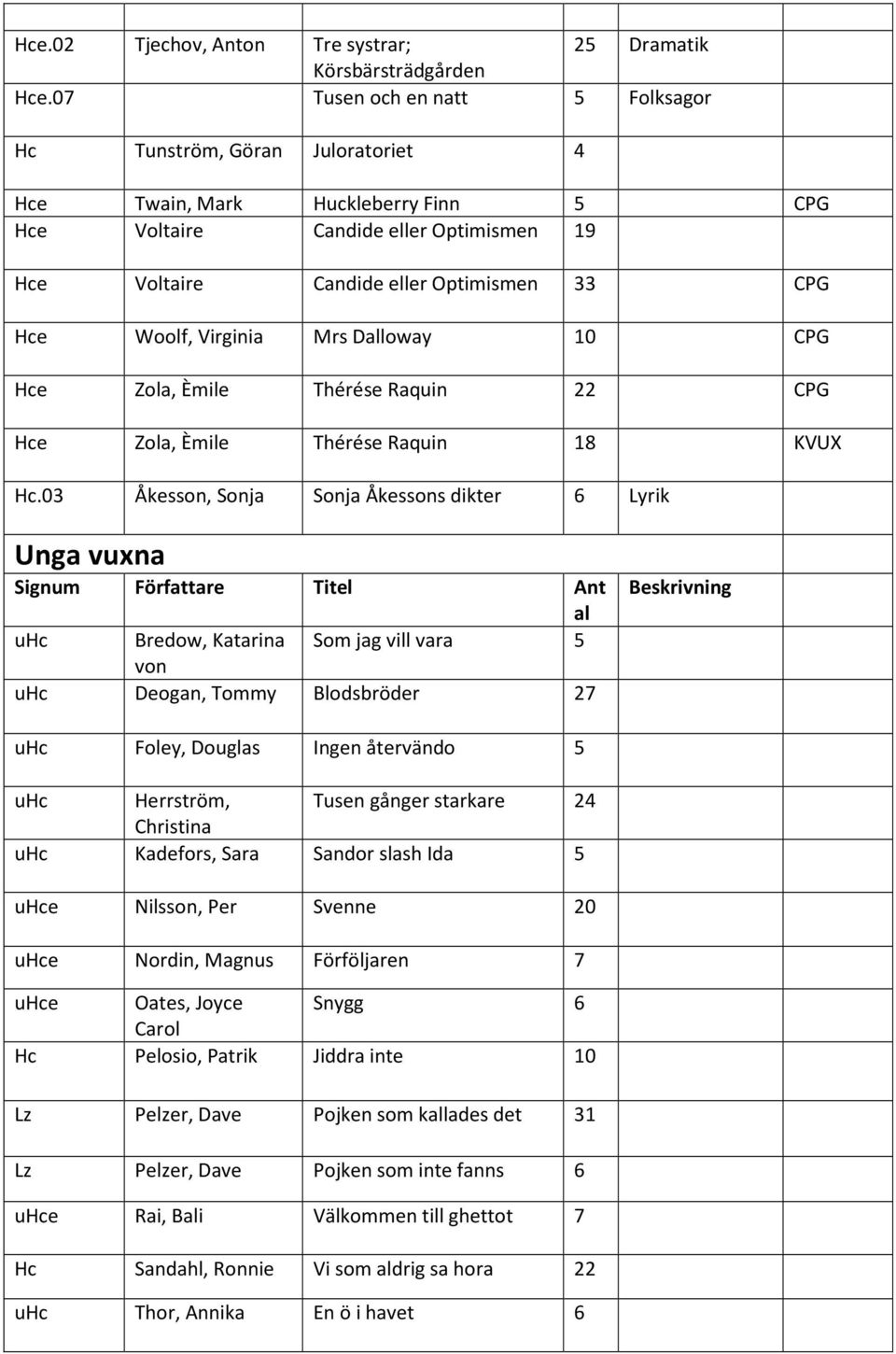 | | | | | | |
|---|---|---|---|---|---|
| Hce.02 | Tjechov, Anton | Tre systrar; Körsbärsträdgården | 25 | Dramatik | |
| Hce.07 | | Tusen och en natt | 5 | Folksagor | |
| Hc | Tunström, Göran | Juloratoriet | 4 | | |
| Hce | Twain, Mark | Huckleberry Finn | 5 | | CPG |
| Hce | Voltaire | Candide eller Optimismen | 19 | | |
| Hce | Voltaire | Candide eller Optimismen | 33 | | CPG |
| Hce | Woolf, Virginia | Mrs Dalloway | 10 | | CPG |
| Hce | Zola, Èmile | Thérése Raquin | 22 | | CPG |
| Hce | Zola, Èmile | Thérése Raquin | 18 | | KVUX |
| Hc.03 | Åkesson, Sonja | Sonja Åkessons dikter | 6 | Lyrik | |

Unga vuxna

| Signum | Författare | Titel | Antal | Beskrivning | |
|---|---|---|---|---|---|
| uHc | Bredow, Katarina von | Som jag vill vara | 5 | | |
| uHc | Deogan, Tommy | Blodsbröder | 27 | | |
| uHc | Foley, Douglas | Ingen återvändo | 5 | | |
| uHc | Herrström, Christina | Tusen gånger starkare | 24 | | |
| uHc | Kadefors, Sara | Sandor slash Ida | 5 | | |
| uHce | Nilsson, Per | Svenne | 20 | | |
| uHce | Nordin, Magnus | Förföljaren | 7 | | |
| uHce | Oates, Joyce Carol | Snygg | 6 | | |
| Hc | Pelosio, Patrik | Jiddra inte | 10 | | |
| Lz | Pelzer, Dave | Pojken som kallades det | 31 | | |
| Lz | Pelzer, Dave | Pojken som inte fanns | 6 | | |
| uHce | Rai, Bali | Välkommen till ghettot | 7 | | |
| Hc | Sandahl, Ronnie | Vi som aldrig sa hora | 22 | | |
| uHc | Thor, Annika | En ö i havet | 6 | | |